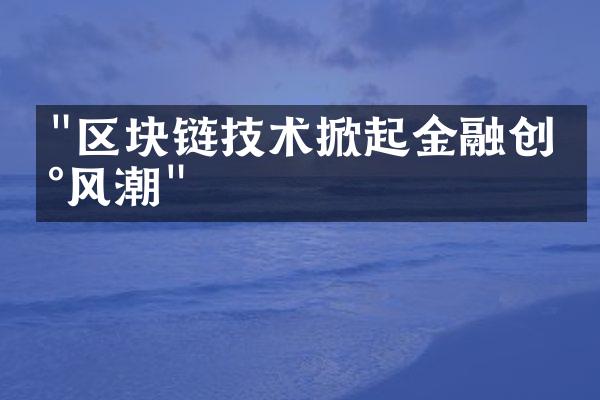 "区块链技术掀起金融创°风潮"